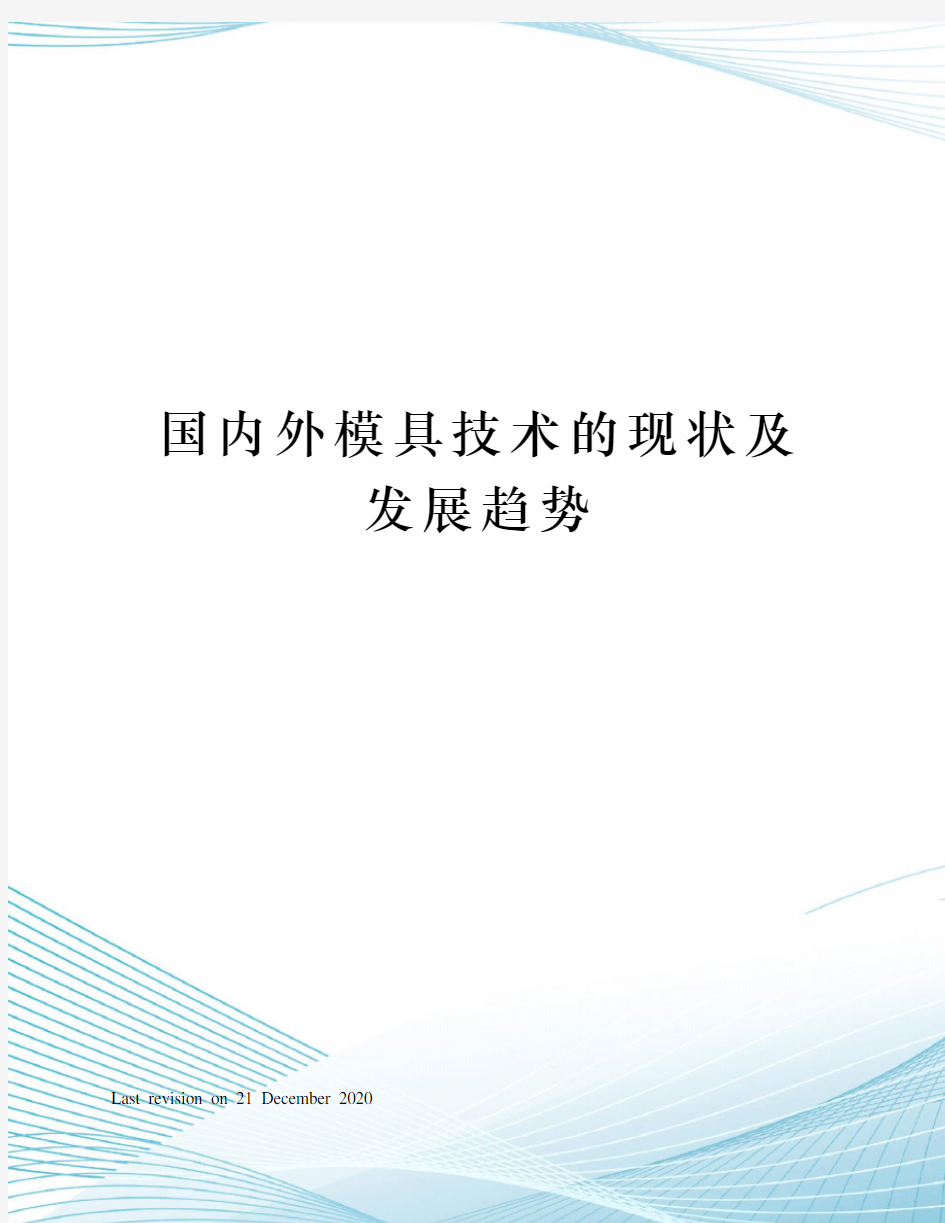 国内外模具技术的现状及发展趋势

Last revision on 21 December 2020